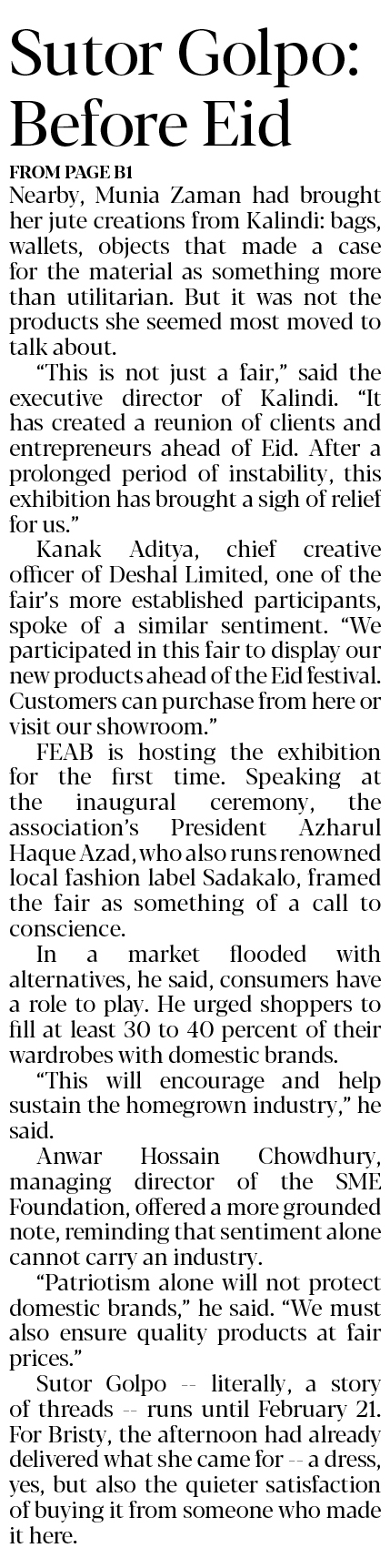 Sutor Golpo: Before Eid

FROM PAGE B1

Nearby, Munia Zaman had brought her jute creations from Kalindi: bags, wallets, objects that made a case for the material as something more than utilitarian. But it was not the products she seemed most moved to talk about.

"This is not just a fair," said the executive director of Kalindi. "It has created a reunion of clients and entrepreneurs ahead of Eid. After a prolonged period of instability, this exhibition has brought a sigh of relief for us."

Kanak Aditya, chief creative officer of Deshal Limited, one of the fair's more established participants, spoke of a similar sentiment. "We participated in this fair to display our new products ahead of the Eid festival. Customers can purchase from here or visit our showroom."

FEAB is hosting the exhibition for the first time. Speaking at the inaugural ceremony, the association's President Azharul Haque Azad, who also runs renowned local fashion label Sadakalo, framed the fair as something of a call to conscience.

In a market flooded with alternatives, he said, consumers have a role to play. He urged shoppers to fill at least 30 to 40 percent of their wardrobes with domestic brands.

"This will encourage and help sustain the homegrown industry," he said.

Anwar Hossain Chowdhury, managing director of the SME Foundation, offered a more grounded note, reminding that sentiment alone cannot carry an industry.

"Patriotism alone will not protect domestic brands," he said. "We must also ensure quality products at fair prices."

Sutor Golpo -- literally, a story of threads -- runs until February 21. For Bristy, the afternoon had already delivered what she came for -- a dress, yes, but also the quieter satisfaction of buying it from someone who made it here.